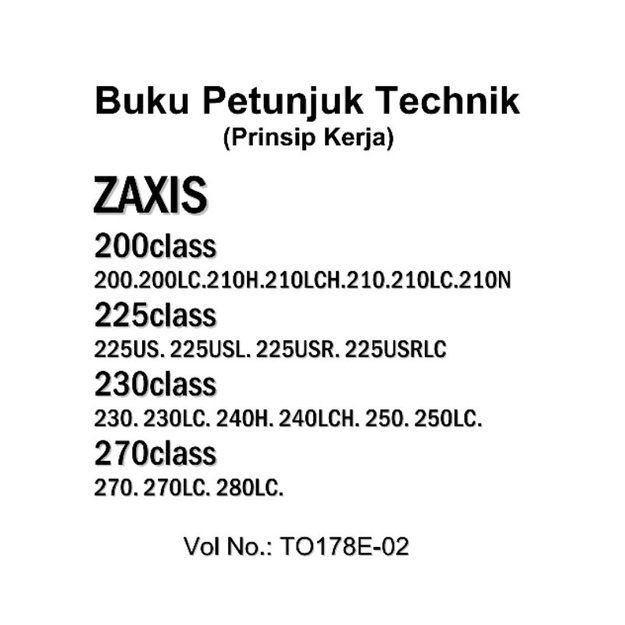 Buku Petunjuk Technik
(Prinsip Kerja)

ZAXIS

200class
200.200LC.210H.210LCH.210.210LC.210N

225class
225US. 225USL. 225USR. 225USRLC

230class
230. 230LC. 240H. 240LCH. 250. 250LC.

270class
270. 270LC. 280LC.

Vol No.: TO178E-02